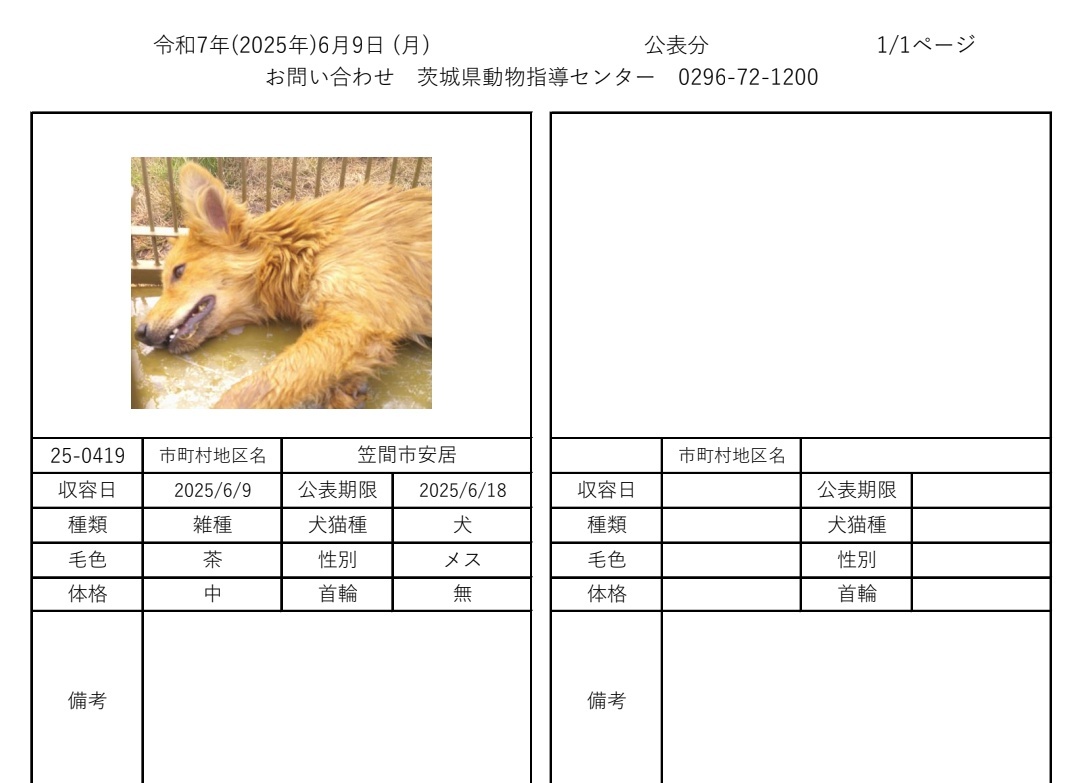 令和7年(2025年)6月9日 (月)　　公表分　　1/1ページ
お問い合わせ　茨城県動物指導センター　0296-72-1200

| 25-0419 | 市町村地区名 | 笠間市安居 | |
|---|---|---|---|
| 収容日 | 2025/6/9 | 公表期限 | 2025/6/18 |
| 種類 | 雑種 | 犬猫種 | 犬 |
| 毛色 | 茶 | 性別 | メス |
| 体格 | 中 | 首輪 | 無 |
| 備考 | | | |

| | 市町村地区名 | | |
|---|---|---|---|
| 収容日 | | 公表期限 | |
| 種類 | | 犬猫種 | |
| 毛色 | | 性別 | |
| 体格 | | 首輪 | |
| 備考 | | | |